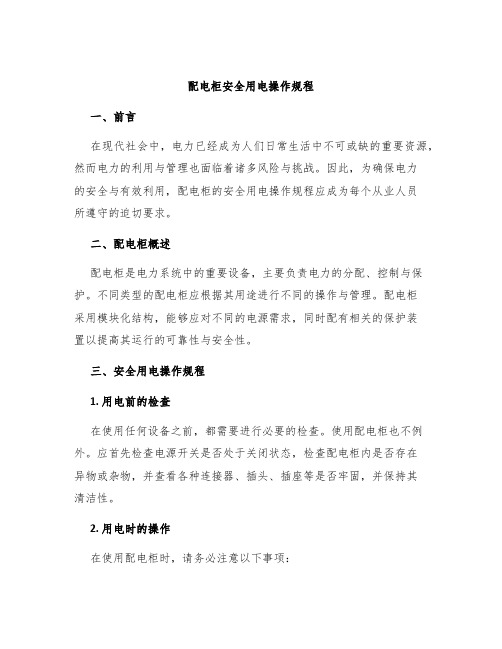 配电柜安全用电操作规程

一、前言

在现代社会中，电力已经成为人们日常生活中不可或缺的重要资源，然而电力的利用与管理也面临着诸多风险与挑战。因此，为确保电力的安全与有效利用，配电柜的安全用电操作规程应成为每个从业人员所遵守的迫切要求。

二、配电柜概述

配电柜是电力系统中的重要设备，主要负责电力的分配、控制与保护。不同类型的配电柜应根据其用途进行不同的操作与管理。配电柜采用模块化结构，能够应对不同的电源需求，同时配有相关的保护装置以提高其运行的可靠性与安全性。

三、安全用电操作规程

1. 用电前的检查

在使用任何设备之前，都需要进行必要的检查。使用配电柜也不例外。应首先检查电源开关是否处于关闭状态，检查配电柜内是否存在异物或杂物，并查看各种连接器、插头、插座等是否牢固，并保持其清洁性。

2. 用电时的操作

在使用配电柜时，请务必注意以下事项：